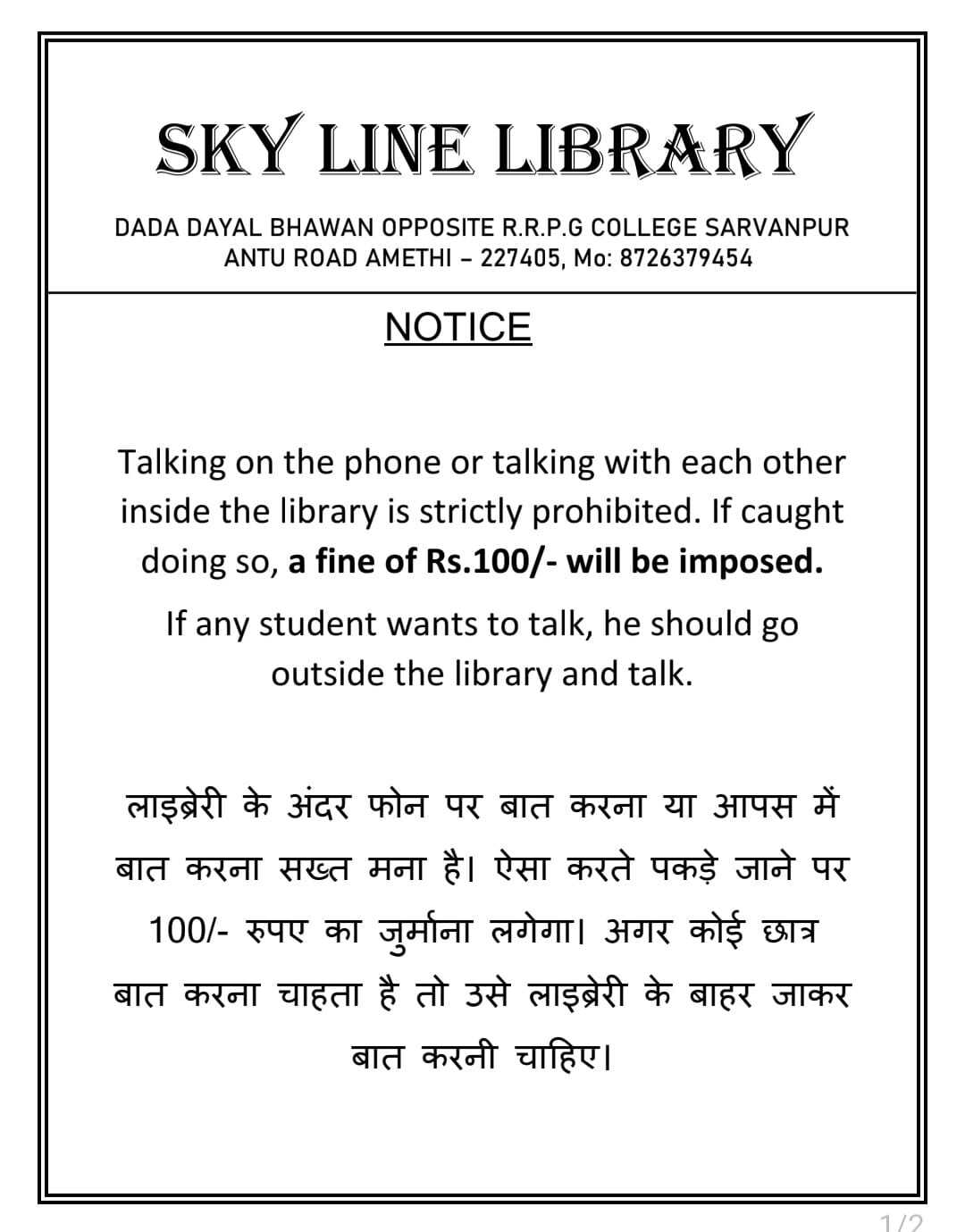 SKY LINE LIBRARY

DADA DAYAL BHAWAN OPPOSITE R.R.P.G COLLEGE SARVANPUR ANTU ROAD AMETHI – 227405, Mo: 8726379454

NOTICE

Talking on the phone or talking with each other inside the library is strictly prohibited. If caught doing so, a fine of Rs.100/- will be imposed.

If any student wants to talk, he should go outside the library and talk.

लाइब्रेरी के अंदर फोन पर बात करना या आपस में बात करना सख्त मना है। ऐसा करते पकड़े जाने पर 100/- रुपए का जुर्माना लगेगा। अगर कोई छात्र बात करना चाहता है तो उसे लाइब्रेरी के बाहर जाकर बात करनी चाहिए।

1/2